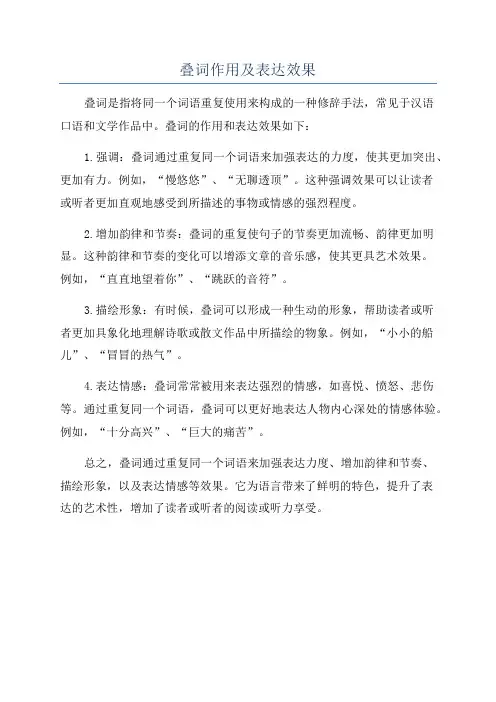 叠词作用及表达效果

叠词是指将同一个词语重复使用来构成的一种修辞手法，常见于汉语口语和文学作品中。叠词的作用和表达效果如下：

1.强调：叠词通过重复同一个词语来加强表达的力度，使其更加突出、更加有力。例如，“慢悠悠”、“无聊透顶”。这种强调效果可以让读者或听者更加直观地感受到所描述的事物或情感的强烈程度。

2.增加韵律和节奏：叠词的重复使句子的节奏更加流畅、韵律更加明显。这种韵律和节奏的变化可以增添文章的音乐感，使其更具艺术效果。例如，“直直地望着你”、“跳跃的音符”。

3.描绘形象：有时候，叠词可以形成一种生动的形象，帮助读者或听者更加具象化地理解诗歌或散文作品中所描绘的物象。例如，“小小的船儿”、“冒冒的热气”。

4.表达情感：叠词常常被用来表达强烈的情感，如喜悦、愤怒、悲伤等。通过重复同一个词语，叠词可以更好地表达人物内心深处的情感体验。例如，“十分高兴”、“巨大的痛苦”。

总之，叠词通过重复同一个词语来加强表达力度、增加韵律和节奏、描绘形象，以及表达情感等效果。它为语言带来了鲜明的特色，提升了表达的艺术性，增加了读者或听者的阅读或听力享受。